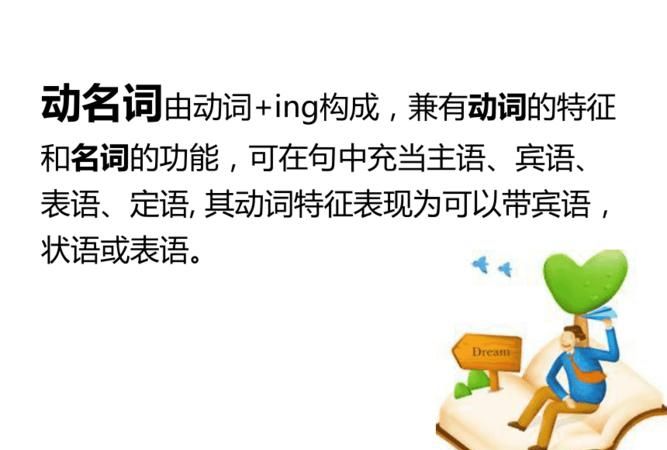 动名词由动词+ing构成，兼有动词的特征和名词的功能，可在句中充当主语、宾语、表语、定语, 其动词特征表现为可以带宾语，状语或表语。

Dream